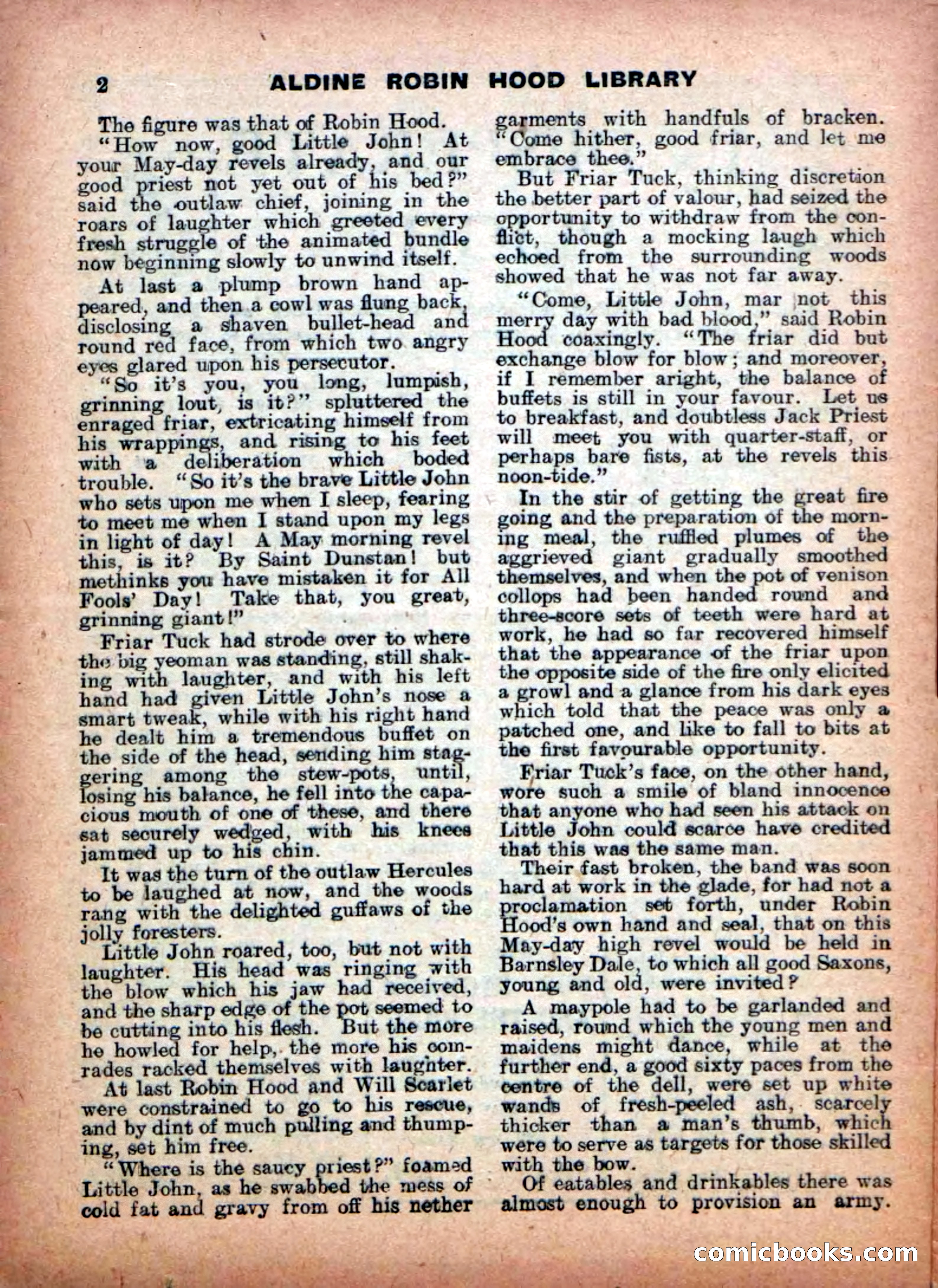 2 ALDINE ROBIN HOOD LIBRARY

The figure was that of Robin Hood.

"How now, good Little John! At your May-day revels already, and our good priest not yet out of his bed?" said the outlaw chief, joining in the roars of laughter which greeted every fresh struggle of the animated bundle now beginning slowly to unwind itself.

At last a plump brown hand appeared, and then a cowl was flung back, disclosing a shaven bullet-head and round red face, from which two angry eyes glared upon his persecutor.

"So it's you, you long, lumpish, grinning lout, is it?" spluttered the enraged friar, extricating himself from his wrappings, and rising to his feet with a deliberation which boded trouble. "So it's the brave Little John who sets upon me when I sleep, fearing to meet me when I stand upon my legs in light of day! A May morning revel this, is it? By Saint Dunstan! but methinks you have mistaken it for All Fools' Day! Take that, you great, grinning giant!"

Friar Tuck had strode over to where the big yeoman was standing, still shaking with laughter, and with his left hand had given Little John's nose a smart tweak, while with his right hand he dealt him a tremendous buffet on the side of the head, sending him staggering among the stew-pots, until, losing his balance, he fell into the capacious mouth of one of these, and there sat securely wedged, with his knees jammed up to his chin.

It was the turn of the outlaw Hercules to be laughed at now, and the woods rang with the delighted guffaws of the jolly foresters.

Little John roared, too, but not with laughter. His head was ringing with the blow which his jaw had received, and the sharp edge of the pot seemed to be cutting into his flesh. But the more he howled for help, the more his comrades racked themselves with laughter.

At last Robin Hood and Will Scarlet were constrained to go to his rescue, and by dint of much pulling and thumping, set him free.

"Where is the saucy priest?" foamed Little John, as he swabbed the mess of cold fat and gravy from off his nether garments with handfuls of bracken. "Come hither, good friar, and let me embrace thee."

But Friar Tuck, thinking discretion the better part of valour, had seized the opportunity to withdraw from the conflict, though a mocking laugh which echoed from the surrounding woods showed that he was not far away.

"Come, Little John, mar not this merry day with bad blood," said Robin Hood coaxingly. "The friar did but exchange blow for blow; and moreover, if I remember aright, the balance of buffets is still in your favour. Let us to breakfast, and doubtless Jack Priest will meet you with quarter-staff, or perhaps bare fists, at the revels this noon-tide."

In the stir of getting the great fire going and the preparation of the morning meal, the ruffled plumes of the aggrieved giant gradually smoothed themselves, and when the pot of venison collops had been handed round and three-score sets of teeth were hard at work, he had so far recovered himself that the appearance of the friar upon the opposite side of the fire only elicited a growl and a glance from his dark eyes which told that the peace was only a patched one, and like to fall to bits at the first favourable opportunity.

Friar Tuck's face, on the other hand, wore such a smile of bland innocence that anyone who had seen his attack on Little John could scarce have credited that this was the same man.

Their fast broken, the band was soon hard at work in the glade, for had not a proclamation set forth, under Robin Hood's own hand and seal, that on this May-day high revel would be held in Barnsley Dale, to which all good Saxons, young and old, were invited?

A maypole had to be garlanded and raised, round which the young men and maidens might dance, while at the further end, a good sixty paces from the centre of the dell, were set up white wands of fresh-peeled ash, scarcely thicker than a man's thumb, which were to serve as targets for those skilled with the bow.

Of eatables and drinkables there was almost enough to provision an army.

comicbooks.com